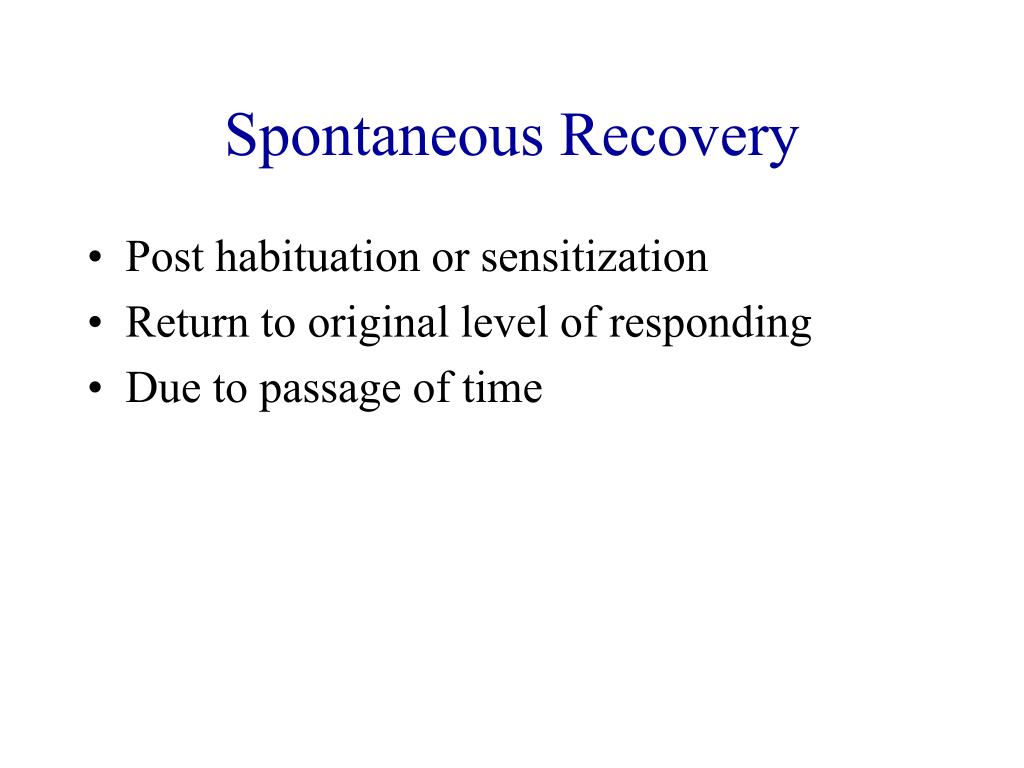 Spontaneous Recovery

• Post habituation or sensitization
• Return to original level of responding
• Due to passage of time